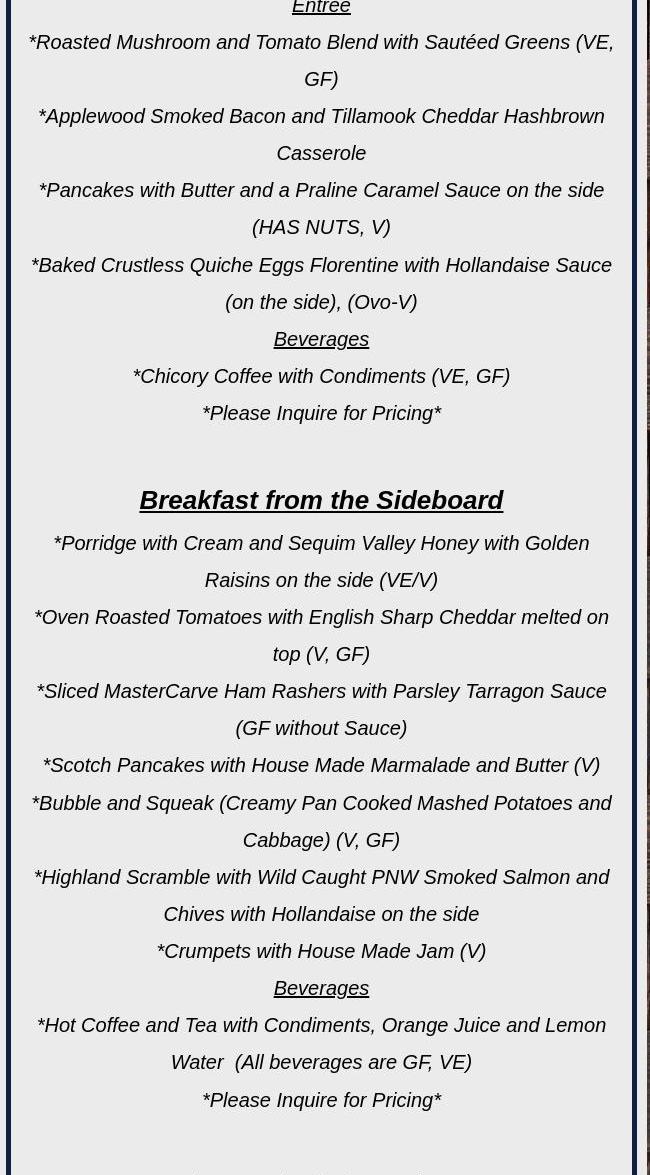 Entrée

*Roasted Mushroom and Tomato Blend with Sautéed Greens (VE, GF)

*Applewood Smoked Bacon and Tillamook Cheddar Hashbrown Casserole

*Pancakes with Butter and a Praline Caramel Sauce on the side (HAS NUTS, V)

*Baked Crustless Quiche Eggs Florentine with Hollandaise Sauce (on the side), (Ovo-V)

Beverages

*Chicory Coffee with Condiments (VE, GF)

*Please Inquire for Pricing*

Breakfast from the Sideboard

*Porridge with Cream and Sequim Valley Honey with Golden Raisins on the side (VE/V)

*Oven Roasted Tomatoes with English Sharp Cheddar melted on top (V, GF)

*Sliced MasterCarve Ham Rashers with Parsley Tarragon Sauce (GF without Sauce)

*Scotch Pancakes with House Made Marmalade and Butter (V)

*Bubble and Squeak (Creamy Pan Cooked Mashed Potatoes and Cabbage) (V, GF)

*Highland Scramble with Wild Caught PNW Smoked Salmon and Chives with Hollandaise on the side

*Crumpets with House Made Jam (V)

Beverages

*Hot Coffee and Tea with Condiments, Orange Juice and Lemon Water (All beverages are GF, VE)

*Please Inquire for Pricing*